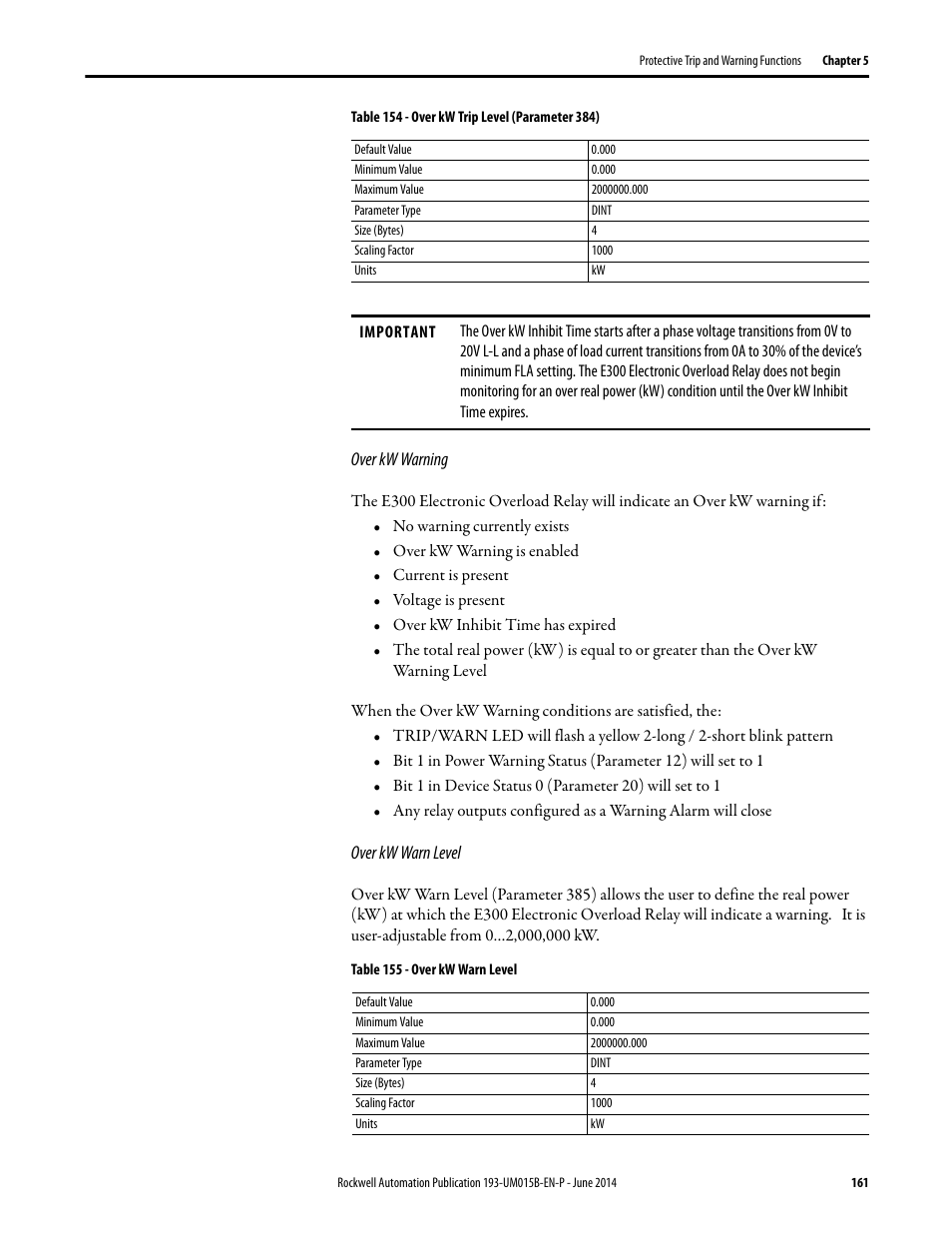 Protective Trip and Warning Functions Chapter 5

Table 154 - Over kW Trip Level (Parameter 384)

| Default Value | 0.000 |
|---|---|
| Minimum Value | 0.000 |
| Maximum Value | 2000000.000 |
| Parameter Type | DINT |
| Size (Bytes) | 4 |
| Scaling Factor | 1000 |
| Units | kW |

IMPORTANT The Over kW Inhibit Time starts after a phase voltage transitions from 0V to 20V L-L and a phase of load current transitions from 0A to 30% of the device's minimum FLA setting. The E300 Electronic Overload Relay does not begin monitoring for an over real power (kW) condition until the Over kW Inhibit Time expires.

Over kW Warning

The E300 Electronic Overload Relay will indicate an Over kW warning if:
• No warning currently exists
• Over kW Warning is enabled
• Current is present
• Voltage is present
• Over kW Inhibit Time has expired
• The total real power (kW) is equal to or greater than the Over kW Warning Level

When the Over kW Warning conditions are satisfied, the:
• TRIP/WARN LED will flash a yellow 2-long / 2-short blink pattern
• Bit 1 in Power Warning Status (Parameter 12) will set to 1
• Bit 1 in Device Status 0 (Parameter 20) will set to 1
• Any relay outputs configured as a Warning Alarm will close

Over kW Warn Level

Over kW Warn Level (Parameter 385) allows the user to define the real power (kW) at which the E300 Electronic Overload Relay will indicate a warning. It is user-adjustable from 0...2,000,000 kW.

Table 155 - Over kW Warn Level

| Default Value | 0.000 |
|---|---|
| Minimum Value | 0.000 |
| Maximum Value | 2000000.000 |
| Parameter Type | DINT |
| Size (Bytes) | 4 |
| Scaling Factor | 1000 |
| Units | kW |

Rockwell Automation Publication 193-UM015B-EN-P - June 2014 161